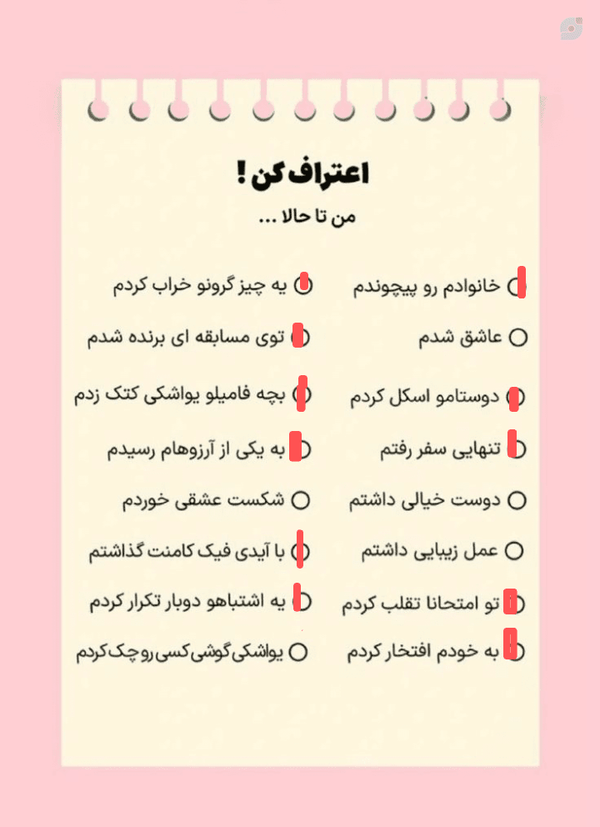 اعتراف کن !

من تا حالا ...

خانوادم رو پیچوندم
عاشق شدم
دوستامو اسکل کردم
تنهایی سفر رفتم
دوست خیالی داشتم
عمل زیبایی داشتم
تو امتحانا تقلب کردم
به خودم افتخار کردم

یه چیز گرونو خراب کردم
توی مسابقه ای برنده شدم
بچه فامیلو یواشکی کتک زدم
به یکی از آرزوهام رسیدم
شکست عشقی خوردم
با آیدی فیک کامنت گذاشتم
یه اشتباهو دوبار تکرار کردم
یواشکی گوشی کسی رو چک کردم